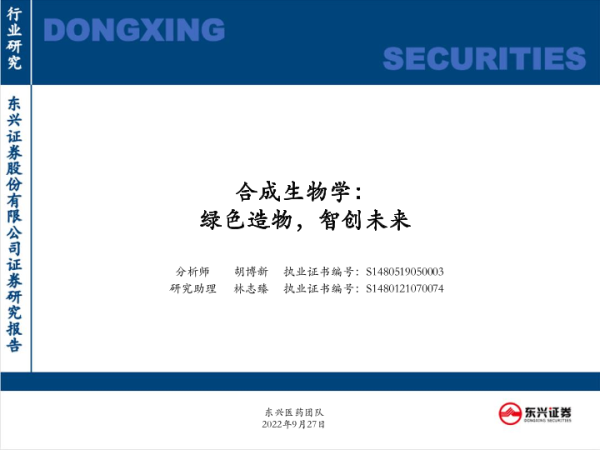 行业研究

DONGXING

SECURITIES

东兴证券股份有限公司证券研究报告

合成生物学：
绿色造物，智创未来

分析师 胡博新 执业证书编号：S1480519050003
研究助理 林志臻 执业证书编号：S1480121070074

东兴医药团队
2022年9月27日

东兴证券
DONGXING SECURITIES